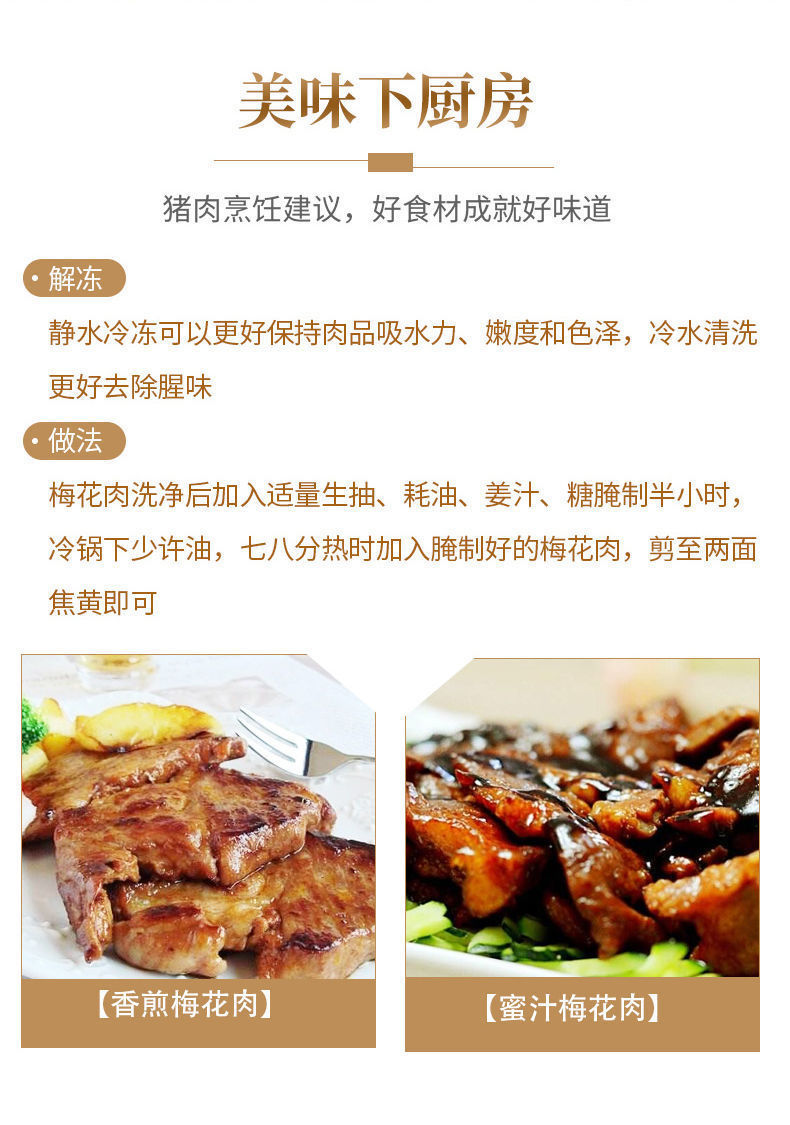 美味下厨房

猪肉烹饪建议，好食材成就好味道

• 解冻

静水冷冻可以更好保持肉品吸水力、嫩度和色泽，冷水清洗更好去除腥味

• 做法

梅花肉洗净后加入适量生抽、耗油、姜汁、糖腌制半小时，冷锅下少许油，七八分热时加入腌制好的梅花肉，剪至两面焦黄即可

【香煎梅花肉】

【蜜汁梅花肉】